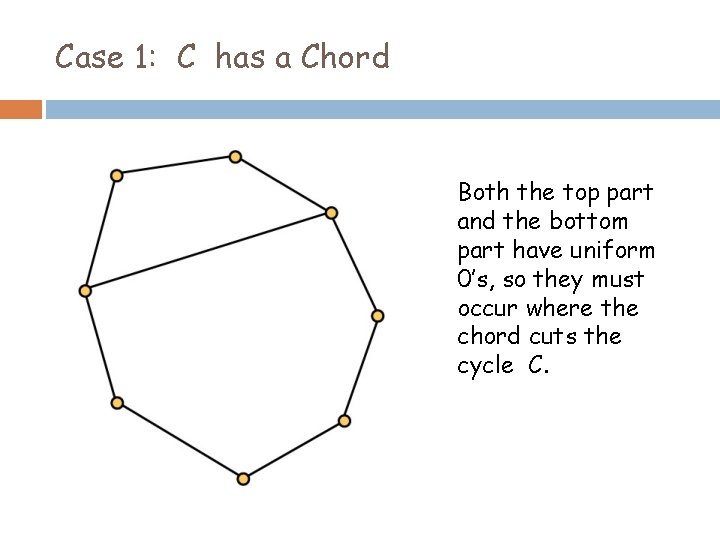 Case 1: $C$ has a Chord

Both the top part and the bottom part have uniform 0's, so they must occur where the chord cuts the cycle $C$.